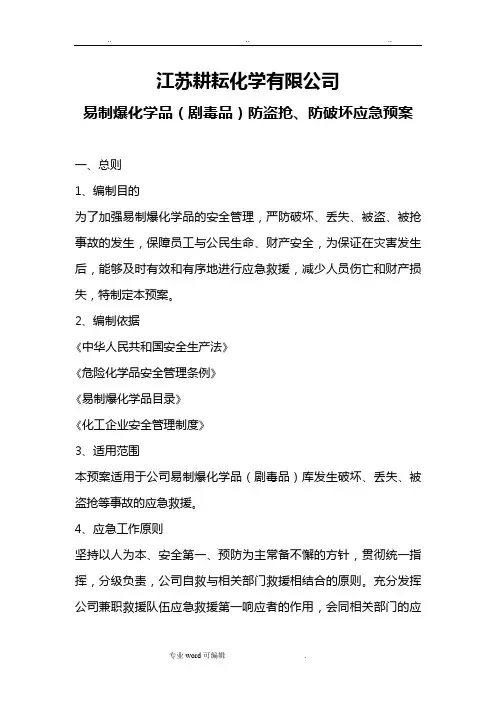 .. .. ..

江苏耕耘化学有限公司

易制爆化学品（剧毒品）防盗抢、防破坏应急预案

一、总则

1、编制目的

为了加强易制爆化学品的安全管理，严防破坏、丢失、被盗、被抢事故的发生，保障员工与公民生命、财产安全，为保证在灾害发生后，能够及时有效和有序地进行应急救援，减少人员伤亡和财产损失，特制定本预案。

2、编制依据

《中华人民共和国安全生产法》

《危险化学品安全管理条例》

《易制爆化学品目录》

《化工企业安全管理制度》

3、适用范围

本预案适用于公司易制爆化学品（剧毒品）库发生破坏、丢失、被盗抢等事故的应急救援。

4、应急工作原则

坚持以人为本、安全第一、预防为主常备不懈的方针，贯彻统一指挥，分级负责，公司自救与相关部门救援相结合的原则。充分发挥公司兼职救援队伍应急救援第一响应者的作用，会同相关部门的应

专业 word 可编辑 .